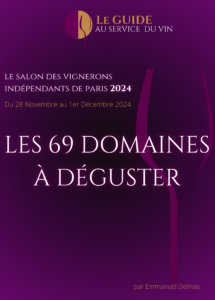 LE GUIDE
AU SERVICE DU VIN

LE SALON DES VIGNERONS INDÉPENDANTS DE PARIS 2024

Du 28 Novembre au 1er Décembre 2024

LES 69 DOMAINES À DÉGUSTER

par Emmanuel Delmas